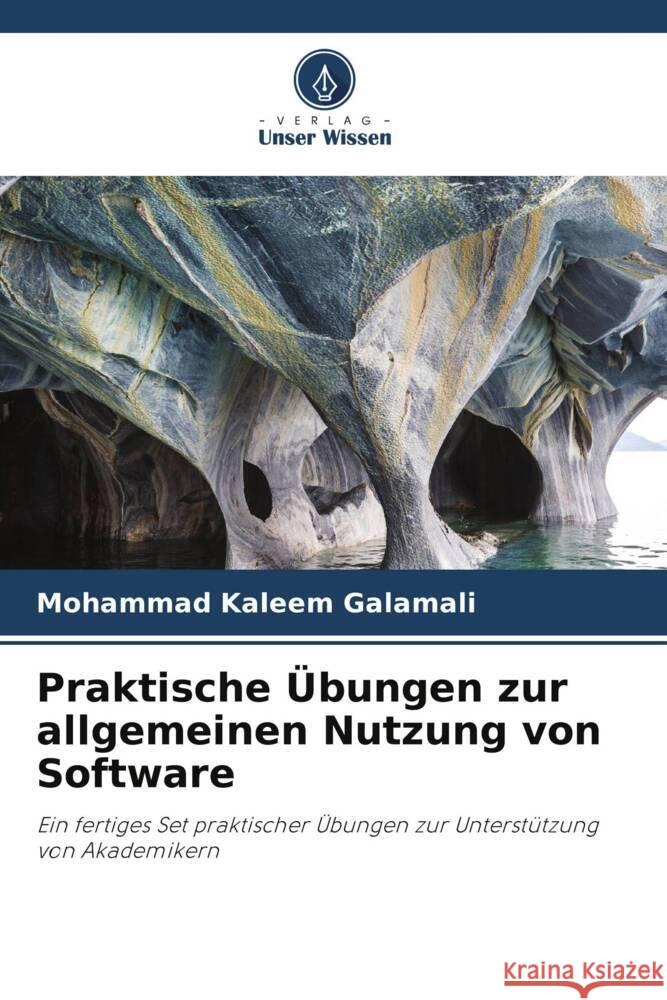 VERLAG
Unser Wissen

Mohammad Kaleem Galamali

Praktische Übungen zur allgemeinen Nutzung von Software

Ein fertiges Set praktischer Übungen zur Unterstützung von Akademikern